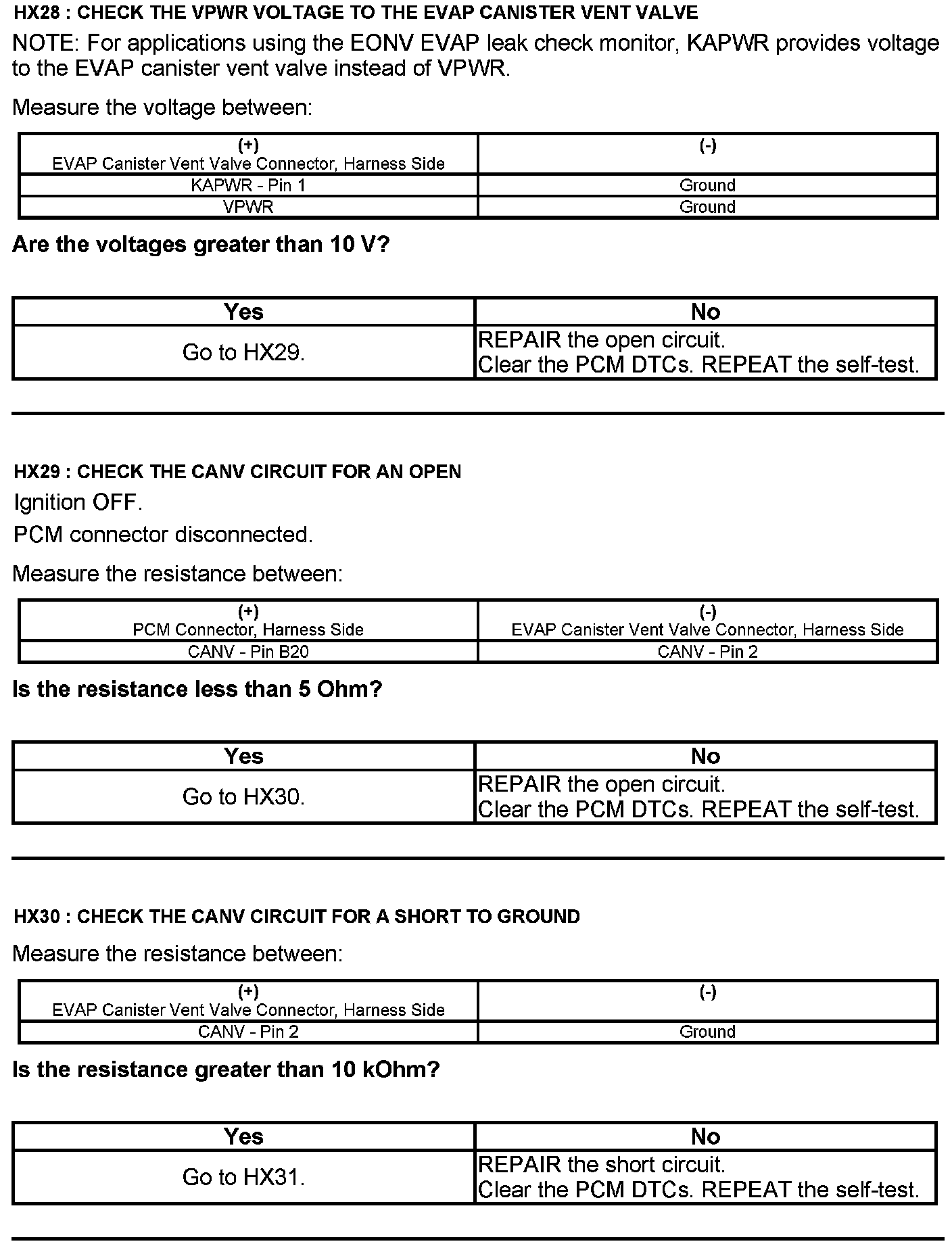 HX28 : CHECK THE VPWR VOLTAGE TO THE EVAP CANISTER VENT VALVE

NOTE: For applications using the EONV EVAP leak check monitor, KAPWR provides voltage to the EVAP canister vent valve instead of VPWR.

Measure the voltage between:

| (+) EVAP Canister Vent Valve Connector, Harness Side | (-) |
|---|---|
| KAPWR - Pin 1 | Ground |
| VPWR | Ground |

Are the voltages greater than 10 V?

| Yes | No |
|---|---|
| Go to HX29. | REPAIR the open circuit. Clear the PCM DTCs. REPEAT the self-test. |

HX29 : CHECK THE CANV CIRCUIT FOR AN OPEN

Ignition OFF.

PCM connector disconnected.

Measure the resistance between:

| (+) PCM Connector, Harness Side | (-) EVAP Canister Vent Valve Connector, Harness Side |
|---|---|
| CANV - Pin B20 | CANV - Pin 2 |

Is the resistance less than 5 Ohm?

| Yes | No |
|---|---|
| Go to HX30. | REPAIR the open circuit. Clear the PCM DTCs. REPEAT the self-test. |

HX30 : CHECK THE CANV CIRCUIT FOR A SHORT TO GROUND

Measure the resistance between:

| (+) EVAP Canister Vent Valve Connector, Harness Side | (-) |
|---|---|
| CANV - Pin 2 | Ground |

Is the resistance greater than 10 kOhm?

| Yes | No |
|---|---|
| Go to HX31. | REPAIR the short circuit. Clear the PCM DTCs. REPEAT the self-test. |